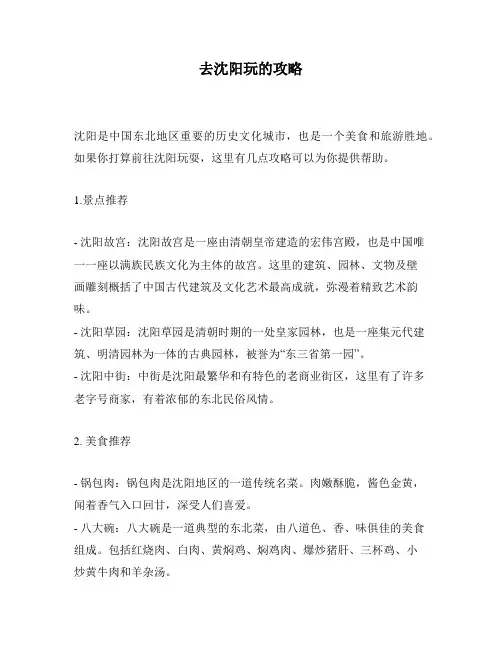 去沈阳玩的攻略

沈阳是中国东北地区重要的历史文化城市，也是一个美食和旅游胜地。如果你打算前往沈阳玩耍，这里有几点攻略可以为你提供帮助。

1.景点推荐

- 沈阳故宫：沈阳故宫是一座由清朝皇帝建造的宏伟宫殿，也是中国唯一一座以满族民族文化为主体的故宫。这里的建筑、园林、文物及壁画雕刻概括了中国古代建筑及文化艺术最高成就，弥漫着精致艺术韵味。
- 沈阳草园：沈阳草园是清朝时期的一处皇家园林，也是一座集元代建筑、明清园林为一体的古典园林，被誉为“东三省第一园”。
- 沈阳中街：中街是沈阳最繁华和有特色的老商业街区，这里有了许多老字号商家，有着浓郁的东北民俗风情。

2. 美食推荐

- 锅包肉：锅包肉是沈阳地区的一道传统名菜。肉嫩酥脆，酱色金黄，闻着香气入口回甘，深受人们喜爱。
- 八大碗：八大碗是一道典型的东北菜，由八道色、香、味俱佳的美食组成。包括红烧肉、白肉、黄焖鸡、焖鸡肉、爆炒猪肝、三杯鸡、小炒黄牛肉和羊杂汤。